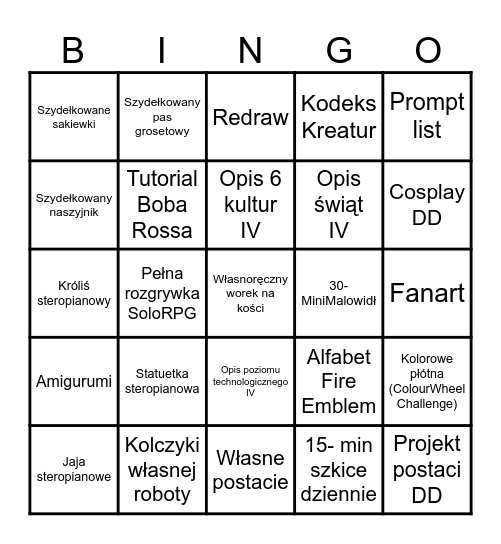 | B | I | N | G | O |
|---|---|---|---|---|
| Szydełkowane sakiewki | Szydełkowany pas grosetowy | Redraw | Kodeks Kreatur | Prompt list |
| Szydełkowany naszyjnik | Tutorial Boba Rossa | Opis 6 kultur IV | Opis świąt IV | Cosplay DD |
| Króliś steropianowy | Pełna rozgrywka SoloRPG | Własnoręczny worek na kości | 30-MiniMalowidł | Fanart |
| Amigurumi | Statuetka steropianowa | Opis poziomu technologicznego IV | Alfabet Fire Emblem | Kolorowe płótna (ColourWheel Challenge) |
| Jaja steropianowe | Kolczyki własnej roboty | Własne postacie | 15- min szkice dziennie | Projekt postaci DD |